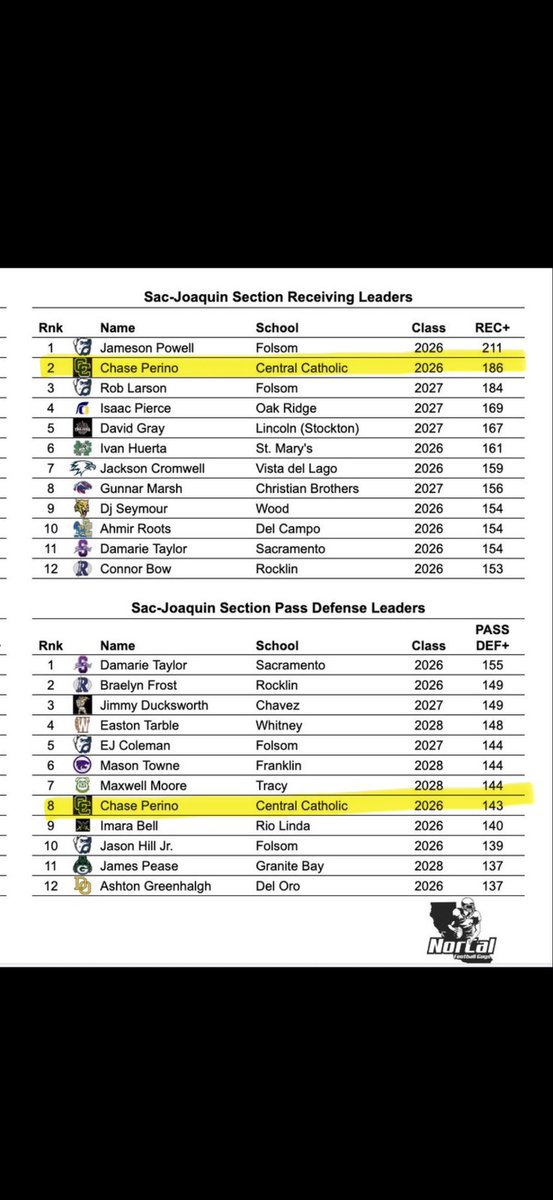 Sac-Joaquin Section Receiving Leaders

| Rnk | Name | School | Class | REC+ |
|---|---|---|---|---|
| 1 | Jameson Powell | Folsom | 2026 | 211 |
| 2 | Chase Perino | Central Catholic | 2026 | 186 |
| 3 | Rob Larson | Folsom | 2027 | 184 |
| 4 | Isaac Pierce | Oak Ridge | 2027 | 169 |
| 5 | David Gray | Lincoln (Stockton) | 2027 | 167 |
| 6 | Ivan Huerta | St. Mary's | 2026 | 161 |
| 7 | Jackson Cromwell | Vista del Lago | 2026 | 159 |
| 8 | Gunnar Marsh | Christian Brothers | 2027 | 156 |
| 9 | Dj Seymour | Wood | 2026 | 154 |
| 10 | Ahmir Roots | Del Campo | 2026 | 154 |
| 11 | Damarie Taylor | Sacramento | 2026 | 154 |
| 12 | Connor Bow | Rocklin | 2026 | 153 |

Sac-Joaquin Section Pass Defense Leaders

| Rnk | Name | School | Class | PASS DEF+ |
|---|---|---|---|---|
| 1 | Damarie Taylor | Sacramento | 2026 | 155 |
| 2 | Braelyn Frost | Rocklin | 2026 | 149 |
| 3 | Jimmy Ducksworth | Chavez | 2027 | 149 |
| 4 | Easton Tarble | Whitney | 2028 | 148 |
| 5 | EJ Coleman | Folsom | 2027 | 144 |
| 6 | Mason Towne | Franklin | 2028 | 144 |
| 7 | Maxwell Moore | Tracy | 2028 | 144 |
| 8 | Chase Perino | Central Catholic | 2026 | 143 |
| 9 | Imara Bell | Rio Linda | 2026 | 140 |
| 10 | Jason Hill Jr. | Folsom | 2026 | 139 |
| 11 | James Pease | Granite Bay | 2028 | 137 |
| 12 | Ashton Greenhalgh | Del Oro | 2026 | 137 |

NorCal Football Graph